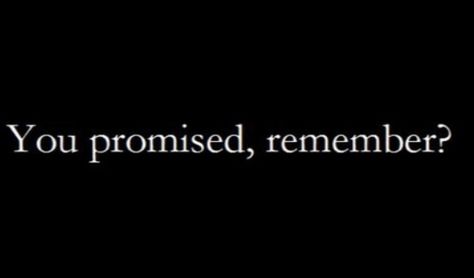 You promised, remember?